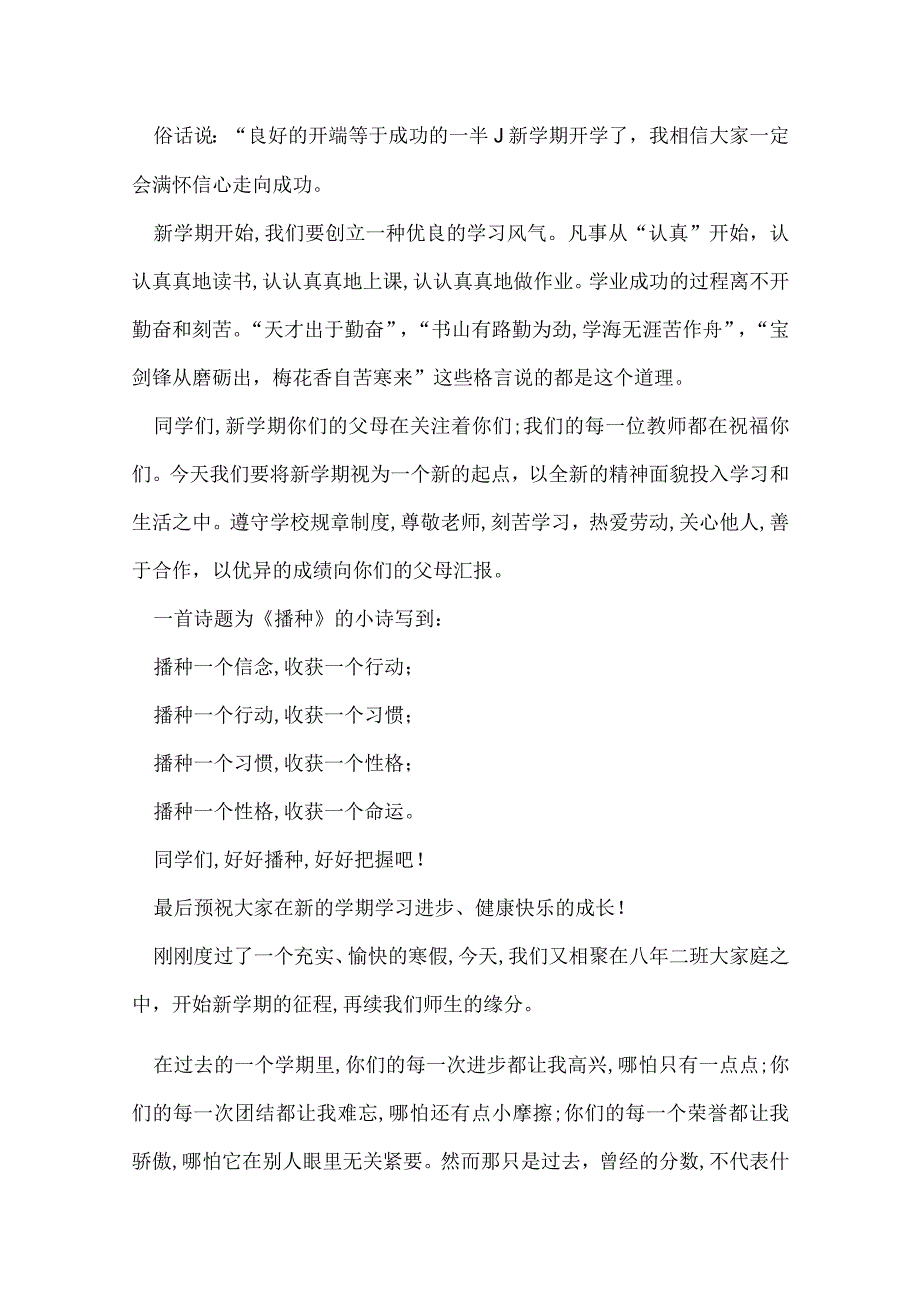 俗话说：“良好的开端等于成功的一半J新学期开学了，我相信大家一定会满怀信心走向成功。

新学期开始,我们要创立一种优良的学习风气。凡事从“认真”开始，认认真真地读书,认认真真地上课,认认真真地做作业。学业成功的过程离不开勤奋和刻苦。“天才出于勤奋”，“书山有路勤为劲,学海无涯苦作舟”，“宝剑锋从磨砺出，梅花香自苦寒来”这些格言说的都是这个道理。

同学们,新学期你们的父母在关注着你们;我们的每一位教师都在祝福你们。今天我们要将新学期视为一个新的起点，以全新的精神面貌投入学习和生活之中。遵守学校规章制度,尊敬老师,刻苦学习，热爱劳动,关心他人,善于合作，以优异的成绩向你们的父母汇报。

一首诗题为《播种》的小诗写到：

播种一个信念,收获一个行动；

播种一个行动,收获一个习惯；

播种一个习惯,收获一个性格；

播种一个性格,收获一个命运。

同学们,好好播种,好好把握吧！

最后预祝大家在新的学期学习进步、健康快乐的成长！

刚刚度过了一个充实、愉快的寒假,今天,我们又相聚在八年二班大家庭之中，开始新学期的征程,再续我们师生的缘分。

在过去的一个学期里,你们的每一次进步都让我高兴，哪怕只有一点点;你们的每一次团结都让我难忘，哪怕还有点小摩擦;你们的每一个荣誉都让我骄傲,哪怕它在别人眼里无关紧要。然而那只是过去，曾经的分数,不代表什